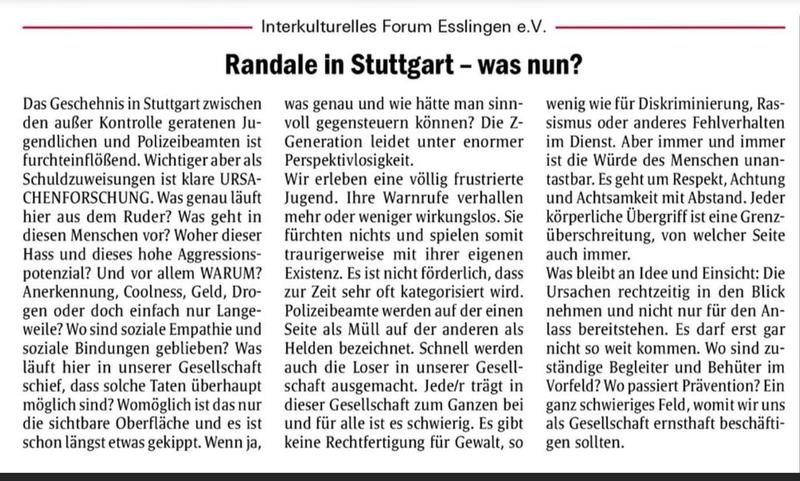 Interkulturelles Forum Esslingen e.V.

Randale in Stuttgart – was nun?

Das Geschehnis in Stuttgart zwischen den außer Kontrolle geratenen Jugendlichen und Polizeibeamten ist furchteinflößend. Wichtiger aber als Schuldzuweisungen ist klare URSACHENFORSCHUNG. Was genau läuft hier aus dem Ruder? Was geht in diesen Menschen vor? Woher dieser Hass und dieses hohe Aggressionspotenzial? Und vor allem WARUM? Anerkennung, Coolness, Geld, Drogen oder doch einfach nur Langeweile? Wo sind soziale Empathie und soziale Bindungen geblieben? Was läuft hier in unserer Gesellschaft schief, dass solche Taten überhaupt möglich sind? Womöglich ist das nur die sichtbare Oberfläche und es ist schon längst etwas gekippt. Wenn ja, was genau und wie hätte man sinnvoll gegensteuern können? Die Z-Generation leidet unter enormer Perspektivlosigkeit.
Wir erleben eine völlig frustrierte Jugend. Ihre Warnrufe verhallen mehr oder weniger wirkungslos. Sie fürchten nichts und spielen somit traurigerweise mit ihrer eigenen Existenz. Es ist nicht förderlich, dass zur Zeit sehr oft kategorisiert wird. Polizeibeamte werden auf der einen Seite als Müll auf der anderen als Helden bezeichnet. Schnell werden auch die Loser in unserer Gesellschaft ausgemacht. Jede/r trägt in dieser Gesellschaft zum Ganzen bei und für alle ist es schwierig. Es gibt keine Rechtfertigung für Gewalt, so wenig wie für Diskriminierung, Rassismus oder anderes Fehlverhalten im Dienst. Aber immer und immer ist die Würde des Menschen unantastbar. Es geht um Respekt, Achtung und Achtsamkeit mit Abstand. Jeder körperliche Übergriff ist eine Grenzüberschreitung, von welcher Seite auch immer.
Was bleibt an Idee und Einsicht: Die Ursachen rechtzeitig in den Blick nehmen und nicht nur für den Anlass bereitstehen. Es darf erst gar nicht so weit kommen. Wo sind zuständige Begleiter und Behüter im Vorfeld? Wo passiert Prävention? Ein ganz schwieriges Feld, womit wir uns als Gesellschaft ernsthaft beschäftigen sollten.